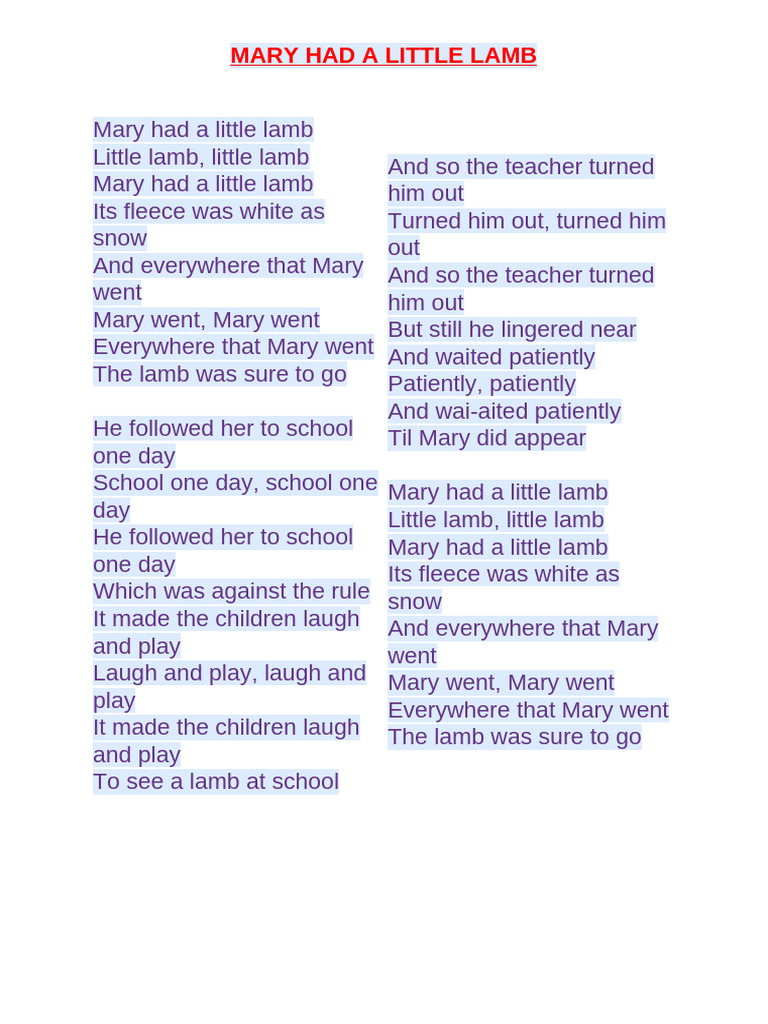 MARY HAD A LITTLE LAMB

Mary had a little lamb
Little lamb, little lamb
Mary had a little lamb
Its fleece was white as snow
And everywhere that Mary went
Mary went, Mary went
Everywhere that Mary went
The lamb was sure to go

He followed her to school one day
School one day, school one day
He followed her to school one day
Which was against the rule
It made the children laugh and play
Laugh and play, laugh and play
It made the children laugh and play
To see a lamb at school

And so the teacher turned him out
Turned him out, turned him out
And so the teacher turned him out
But still he lingered near
And waited patiently
Patiently, patiently
And wai-aited patiently
Til Mary did appear

Mary had a little lamb
Little lamb, little lamb
Mary had a little lamb
Its fleece was white as snow
And everywhere that Mary went
Mary went, Mary went
Everywhere that Mary went
The lamb was sure to go